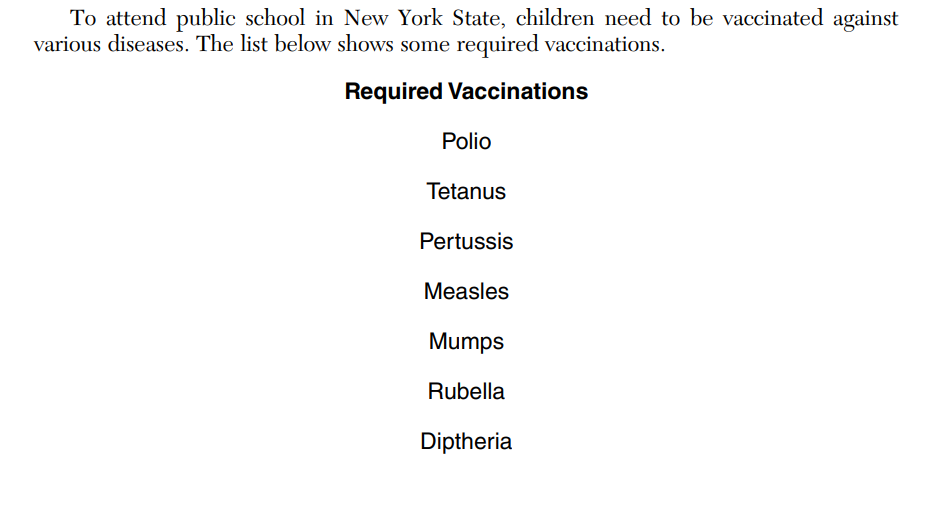 To attend public school in New York State, children need to be vaccinated against various diseases. The list below shows some required vaccinations.

Required Vaccinations

Polio

Tetanus

Pertussis

Measles

Mumps

Rubella

Diptheria